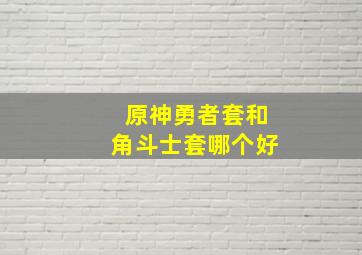 原神勇者套和
角斗士套哪个好